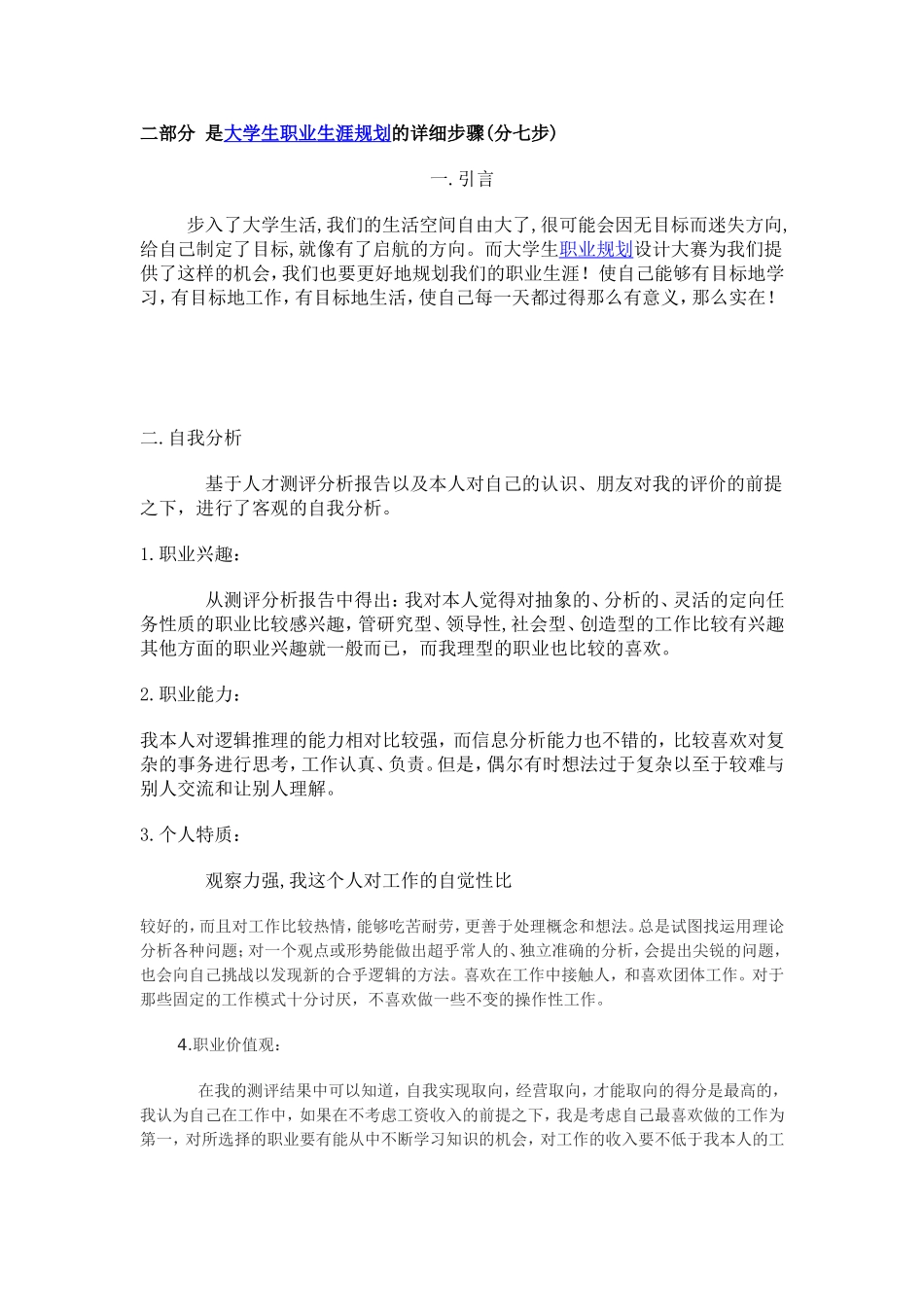 二部分 是大学生职业生涯规划的详细步骤(分七步)

一.引言

步入了大学生活,我们的生活空间自由大了,很可能会因无目标而迷失方向,给自己制定了目标,就像有了启航的方向。而大学生职业规划设计大赛为我们提供了这样的机会,我们也要更好地规划我们的职业生涯！使自己能够有目标地学习，有目标地工作，有目标地生活，使自己每一天都过得那么有意义，那么实在！

二.自我分析

基于人才测评分析报告以及本人对自己的认识、朋友对我的评价的前提之下，进行了客观的自我分析。

1.职业兴趣：

从测评分析报告中得出：我对本人觉得对抽象的、分析的、灵活的定向任务性质的职业比较感兴趣，管研究型、领导性，社会型、创造型的工作比较有兴趣其他方面的职业兴趣就一般而已，而我理型的职业也比较的喜欢。

2.职业能力：

我本人对逻辑推理的能力相对比较强，而信息分析能力也不错的，比较喜欢对复杂的事务进行思考，工作认真、负责。但是，偶尔有时想法过于复杂以至于较难与别人交流和让别人理解。

3.个人特质：

观察力强,我这个人对工作的自觉性比

较好的，而且对工作比较热情，能够吃苦耐劳，更善于处理概念和想法。总是试图找运用理论分析各种问题；对一个观点或形势能做出超乎常人的、独立准确的分析，会提出尖锐的问题，也会向自己挑战以发现新的合乎逻辑的方法。喜欢在工作中接触人，和喜欢团体工作。对于那些固定的工作模式十分讨厌，不喜欢做一些不变的操作性工作。

4.职业价值观：

在我的测评结果中可以知道，自我实现取向，经营取向，才能取向的得分是最高的，我认为自己在工作中，如果在不考虑工资收入的前提之下，我是考虑自己最喜欢做的工作为第一，对所选择的职业要有能从中不断学习知识的机会，对工作的收入要不低于我本人的工